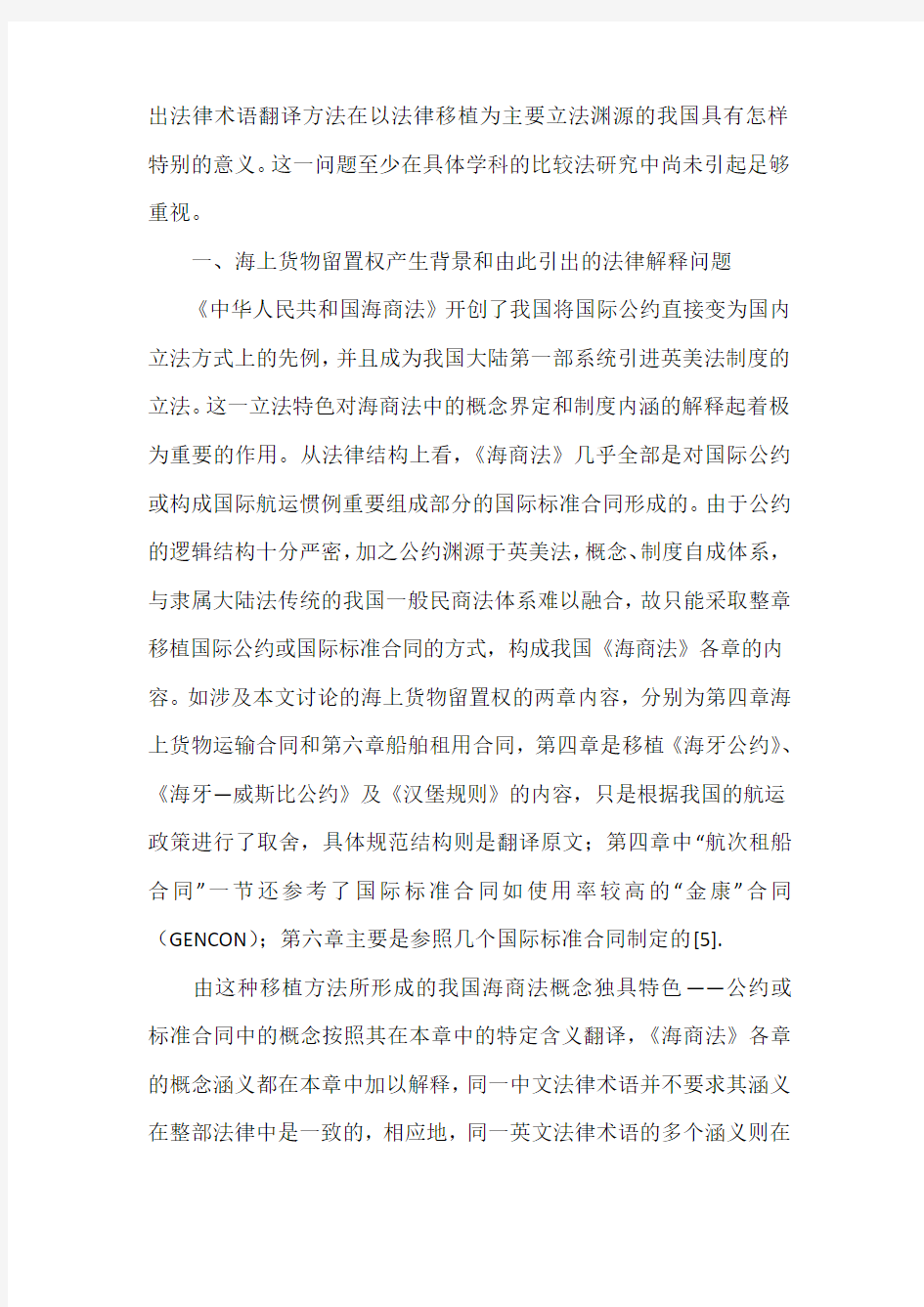 出法律术语翻译方法在以法律移植为主要立法渊源的我国具有怎样特别的意义。这一问题至少在具体学科的比较法研究中尚未引起足够重视。

一、海上货物留置权产生背景和由此引出的法律解释问题

《中华人民共和国海商法》开创了我国将国际公约直接变为国内立法方式上的先例，并且成为我国大陆第一部系统引进英美法制度的立法。这一立法特色对海商法中的概念界定和制度内涵的解释起着极为重要的作用。从法律结构上看，《海商法》几乎全部是对国际公约或构成国际航运惯例重要组成部分的国际标准合同形成的。由于公约的逻辑结构十分严密，加之公约渊源于英美法，概念、制度自成体系，与隶属大陆法传统的我国一般民商法体系难以融合，故只能采取整章移植国际公约或国际标准合同的方式，构成我国《海商法》各章的内容。如涉及本文讨论的海上货物留置权的两章内容，分别为第四章海上货物运输合同和第六章船舶租用合同，第四章是移植《海牙公约》、《海牙—威斯比公约》及《汉堡规则》的内容，只是根据我国的航运政策进行了取舍，具体规范结构则是翻译原文；第四章中“航次租船合同”一节还参考了国际标准合同如使用率较高的“金康”合同（GENCON）；第六章主要是参照几个国际标准合同制定的[5].

由这种移植方法所形成的我国海商法概念独具特色——公约或标准合同中的概念按照其在本章中的特定含义翻译，《海商法》各章的概念涵义都在本章中加以解释，同一中文法律术语并不要求其涵义在整部法律中是一致的，相应地，同一英文法律术语的多个涵义则在